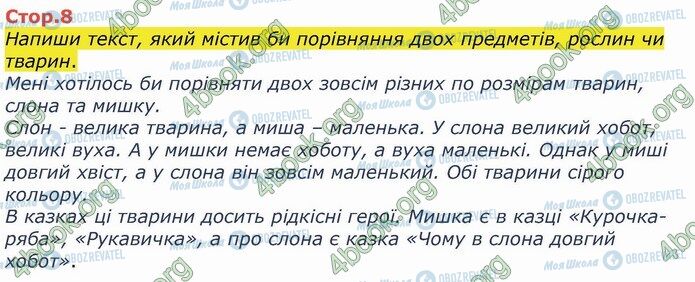 Стор.8

Напиши текст, який містив би порівняння двох предметів, рослин чи тварин.

Мені хотілось би порівняти двох зовсім різних по розмірам тварин, слона та мишку.
Слон - велика тварина, а миша – маленька. У слона великий хобот, великі вуха. А у мишки немає хоботу, а вуха маленькі. Однак у миші довгий хвіст, а у слона він зовсім маленький. Обі тварини сірого кольору.
В казках ці тварини досить рідкісні герої. Мишка є в казці «Курочка-ряба», «Рукавичка», а про слона є казка «Чому в слона довгий хобот».

4book.org
Моя Школа
OBOZREVATEL